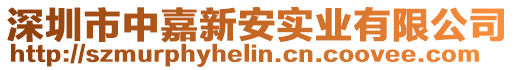 深圳市中嘉新安实业有限公司
http://szmurphyhelin.cn.coovee.com